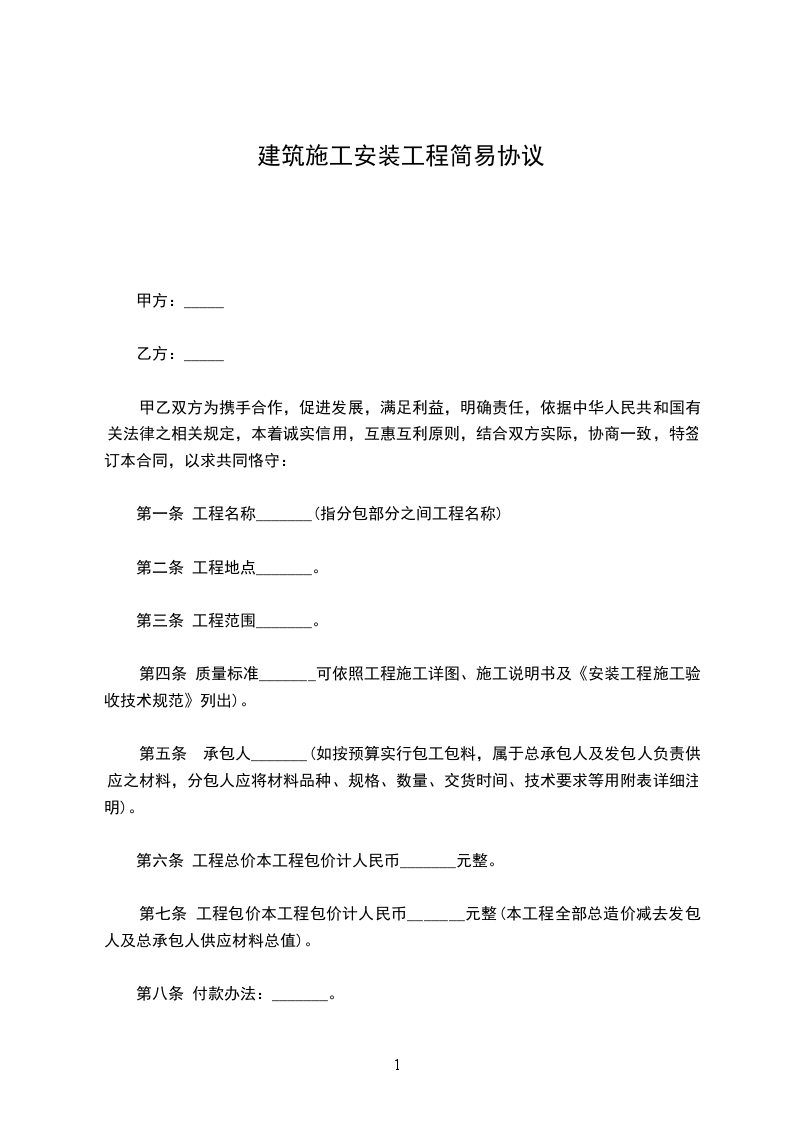 建筑施工安装工程简易协议

甲方：_____

乙方：_____

甲乙双方为携手合作，促进发展，满足利益，明确责任，依据中华人民共和国有关法律之相关规定，本着诚实信用，互惠互利原则，结合双方实际，协商一致，特签订本合同，以求共同恪守：

第一条 工程名称_______(指分包部分之间工程名称)

第二条 工程地点_______。

第三条 工程范围_______。

第四条 质量标准_______可依照工程施工详图、施工说明书及《安装工程施工验收技术规范》列出)。

第五条 承包人_______(如按预算实行包工包料，属于总承包人及发包人负责供应之材料，分包人应将材料品种、规格、数量、交货时间、技术要求等用附表详细注明)。

第六条 工程总价本工程包价计人民币_______元整。

第七条 工程包价本工程包价计人民币_______元整(本工程全部总造价减去发包人及总承包人供应材料总值)。

第八条 付款办法：_______。

1